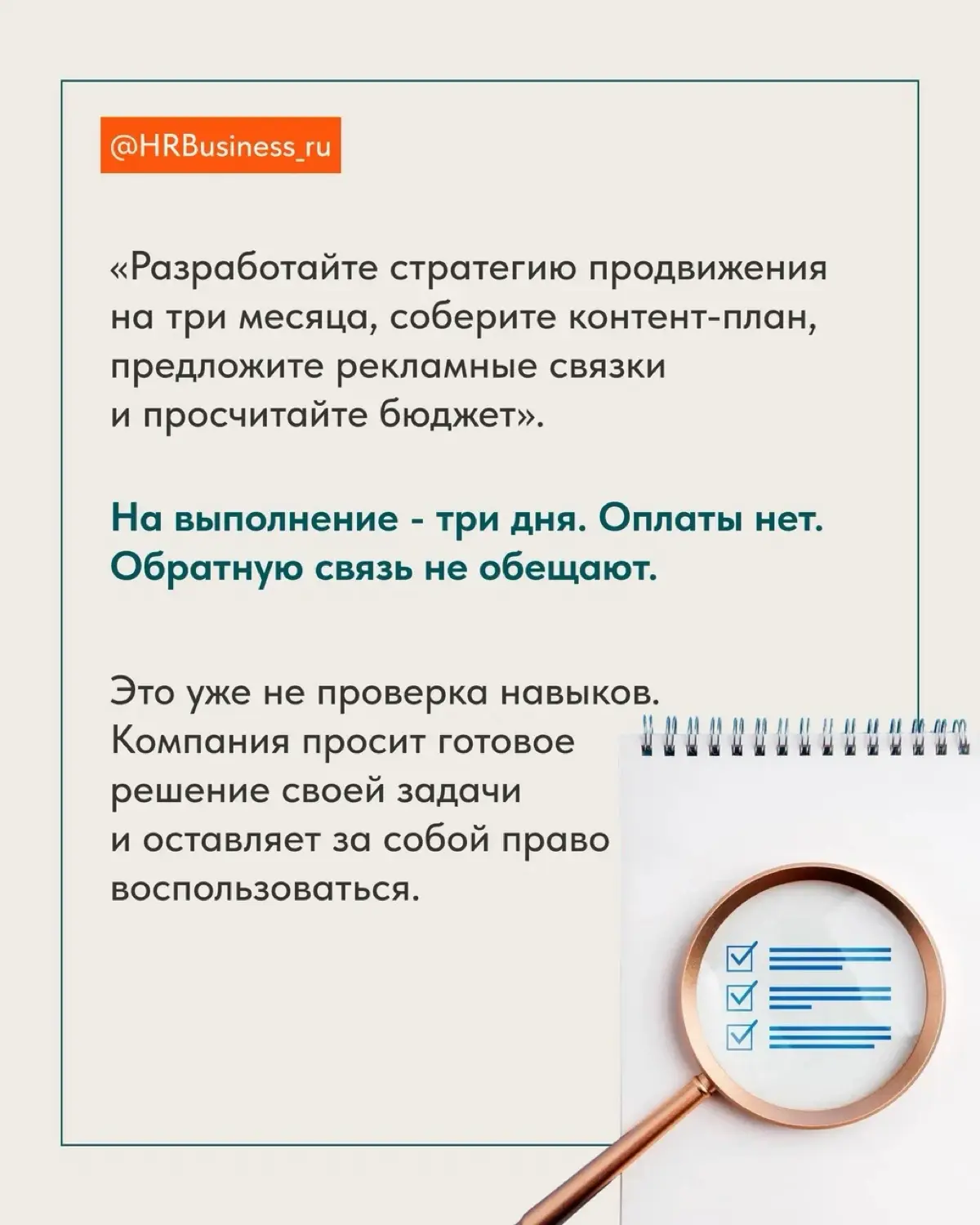 @HRBusiness_ru

«Разработайте стратегию продвижения на три месяца, соберите контент-план, предложите рекламные связки и просчитайте бюджет».

На выполнение - три дня. Оплаты нет. Обратную связь не обещают.

Это уже не проверка навыков. Компания просит готовое решение своей задачи и оставляет за собой право воспользоваться.